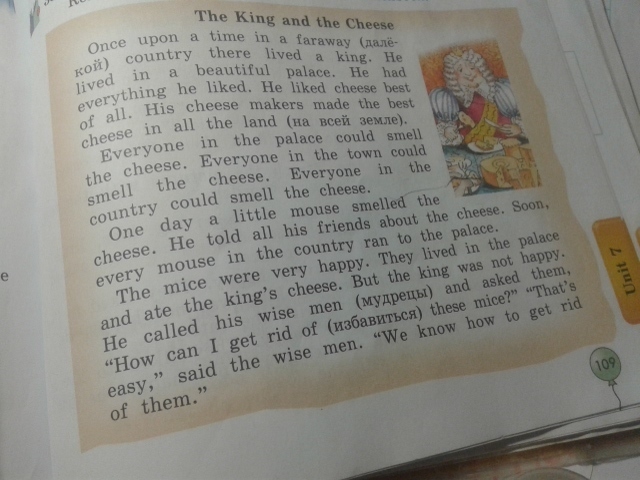 The King and the Cheese

Once upon a time in a faraway (далёкой) country there lived a king. He lived in a beautiful palace. He had everything he liked. He liked cheese best of all. His cheese makers made the best cheese in all the land (на всей земле).

Everyone in the palace could smell the cheese. Everyone in the town could smell the cheese. Everyone in the country could smell the cheese.

One day a little mouse smelled the cheese. He told all his friends about the cheese. Soon, every mouse in the country ran to the palace.

The mice were very happy. They lived in the palace and ate the king's cheese. But the king was not happy. He called his wise men (мудрецы) and asked them, "How can I get rid of (избавиться) these mice?" "That's easy," said the wise men. "We know how to get rid of them."

Unit 7

109